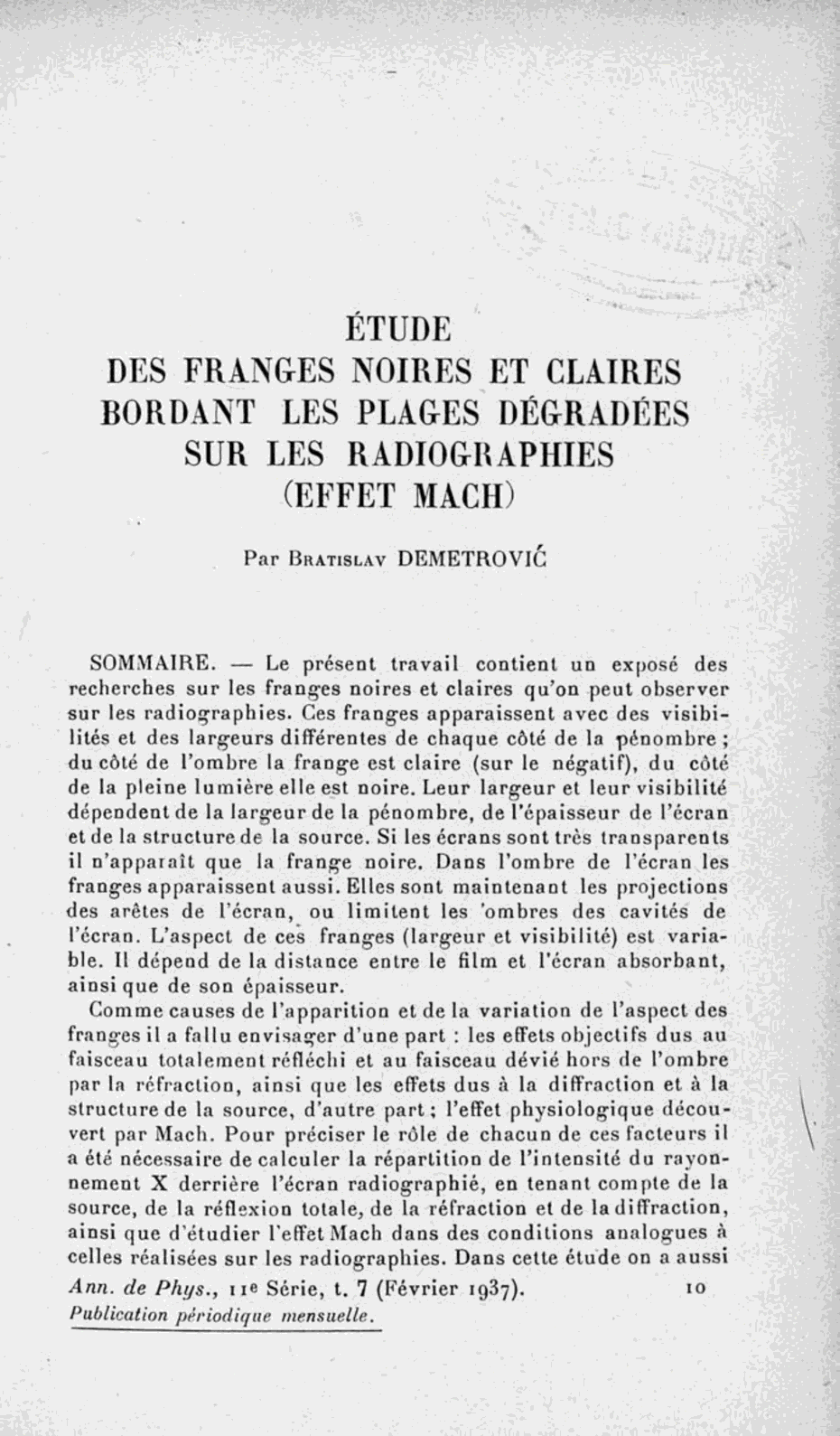 ÉTUDE
DES FRANGES NOIRES ET CLAIRES
BORDANT LES PLAGES DÉGRADÉES
SUR LES RADIOGRAPHIES
(EFFET MACH)

Par Bratislav DEMETROVIĆ

SOMMAIRE. — Le présent travail contient un exposé des recherches sur les franges noires et claires qu'on peut observer sur les radiographies. Ces franges apparaissent avec des visibilités et des largeurs différentes de chaque côté de la pénombre ; du côté de l'ombre la frange est claire (sur le négatif), du côté de la pleine lumière elle est noire. Leur largeur et leur visibilité dépendent de la largeur de la pénombre, de l'épaisseur de l'écran et de la structure de la source. Si les écrans sont très transparents il n'apparaît que la frange noire. Dans l'ombre de l'écran les franges apparaissent aussi. Elles sont maintenant les projections des arêtes de l'écran, ou limitent les ombres des cavités de l'écran. L'aspect de ces franges (largeur et visibilité) est variable. Il dépend de la distance entre le film et l'écran absorbant, ainsi que de son épaisseur.

Comme causes de l'apparition et de la variation de l'aspect des franges il a fallu envisager d'une part : les effets objectifs dus au faisceau totalement réfléchi et au faisceau dévié hors de l'ombre par la réfraction, ainsi que les effets dus à la diffraction et à la structure de la source, d'autre part ; l'effet physiologique découvert par Mach. Pour préciser le rôle de chacun de ces facteurs il a été nécessaire de calculer la répartition de l'intensité du rayonnement X derrière l'écran radiographié, en tenant compte de la source, de la réflexion totale, de la réfraction et de la diffraction, ainsi que d'étudier l'effet Mach dans des conditions analogues à celles réalisées sur les radiographies. Dans cette étude on a aussi

Ann. de Phys., 11e Série, t. 7 (Février 1937). 10
Publication périodique mensuelle.